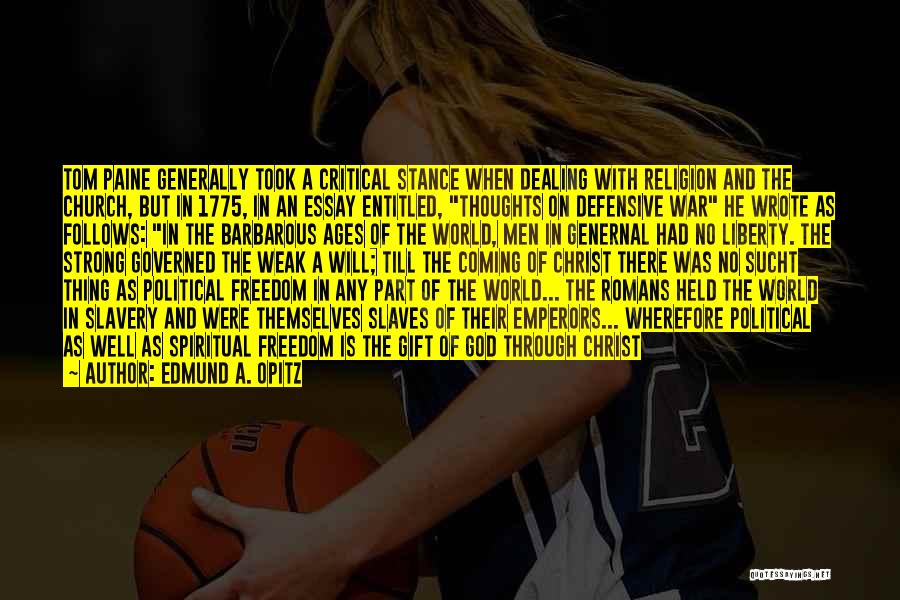 TOM PAINE GENERALLY TOOK A CRITICAL STANCE WHEN DEALING WITH RELIGION AND THE CHURCH, BUT IN 1775, IN AN ESSAY ENTITLED, "THOUGHTS ON DEFENSIVE WAR" HE WROTE AS FOLLOWS: "IN THE BARBAROUS AGES OF THE WORLD, MEN IN GENERNAL HAD NO LIBERTY. THE STRONG GOVERNED THE WEAK A WILL; TILL THE COMING OF CHRIST THERE WAS NO SUCHT THING AS POLITICAL FREEDOM IN ANY PART OF THE WORLD... THE ROMANS HELD THE WORLD IN SLAVERY AND WERE THEMSELVES SLAVES OF THEIR EMPERORS... WHEREFORE POLITICAL AS WELL AS SPIRITUAL FREEDOM IS THE GIFT OF GOD THROUGH CHRIST

~ AUTHOR: EDMUND A. OPITZ

QUOTESSAYINGS.NET